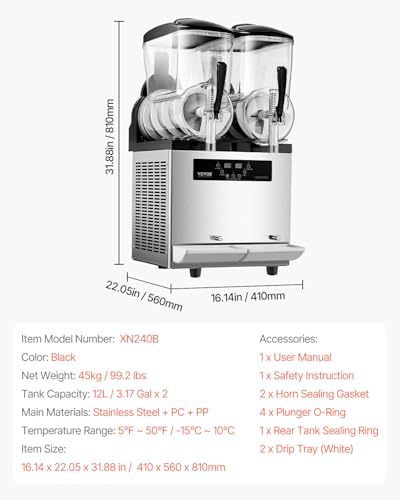 31.88in / 810mm

VEVOR

22.05in / 560mm

16.14in / 410mm

Item Model Number: XN240B

Color: Black

Net Weight: 45kg / 99.2 lbs

Tank Capacity: 12L / 3.17 Gal x 2

Main Materials: Stainless Steel + PC + PP

Temperature Range: 5°F ~ 50°F / -15°C ~ 10°C

Item Size:

16.14 x 22.05 x 31.88 in / 410 x 560 x 810mm

Accessories:

1 x User Manual

1 x Safety Instruction

2 x Horn Sealing Gasket

4 x Plunger O-Ring

1 x Rear Tank Sealing Ring

2 x Drip Tray (White)